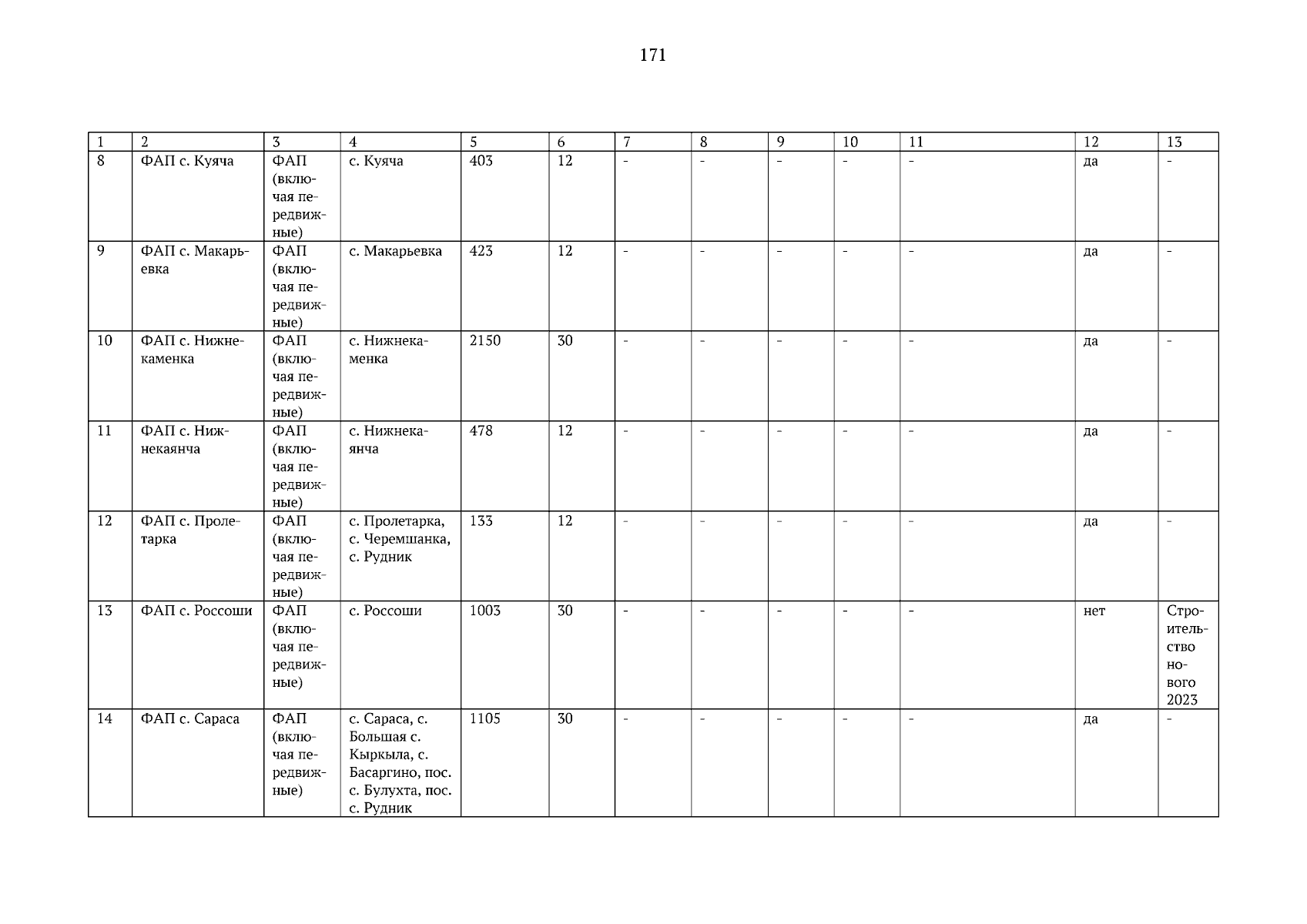 171

| 1 | 2 | 3 | 4 | 5 | 6 | 7 | 8 | 9 | 10 | 11 | 12 | 13 |
|---|---|---|---|---|---|---|---|---|---|---|---|---|
| 8 | ФАП с. Куяча | ФАП (включая передвижные) | с. Куяча | 403 | 12 | - | - | - | - | - | да | - |
| 9 | ФАП с. Макарьевка | ФАП (включая передвижные) | с. Макарьевка | 423 | 12 | - | - | - | - | - | да | - |
| 10 | ФАП с. Нижнекаменка | ФАП (включая передвижные) | с. Нижнекаменка | 2150 | 30 | - | - | - | - | - | да | - |
| 11 | ФАП с. Нижнекаянча | ФАП (включая передвижные) | с. Нижнекаянча | 478 | 12 | - | - | - | - | - | да | - |
| 12 | ФАП с. Пролетарка | ФАП (включая передвижные) | с. Пролетарка, с. Черемшанка, с. Рудник | 133 | 12 | - | - | - | - | - | да | - |
| 13 | ФАП с. Россоши | ФАП (включая передвижные) | с. Россоши | 1003 | 30 | - | - | - | - | - | нет | Строительство нового 2023 |
| 14 | ФАП с. Сараса | ФАП (включая передвижные) | с. Сараса, с. Большая с. Кыркыла, с. Басаргино, пос. с. Булухта, пос. с. Рудник | 1105 | 30 | - | - | - | - | - | да | - |